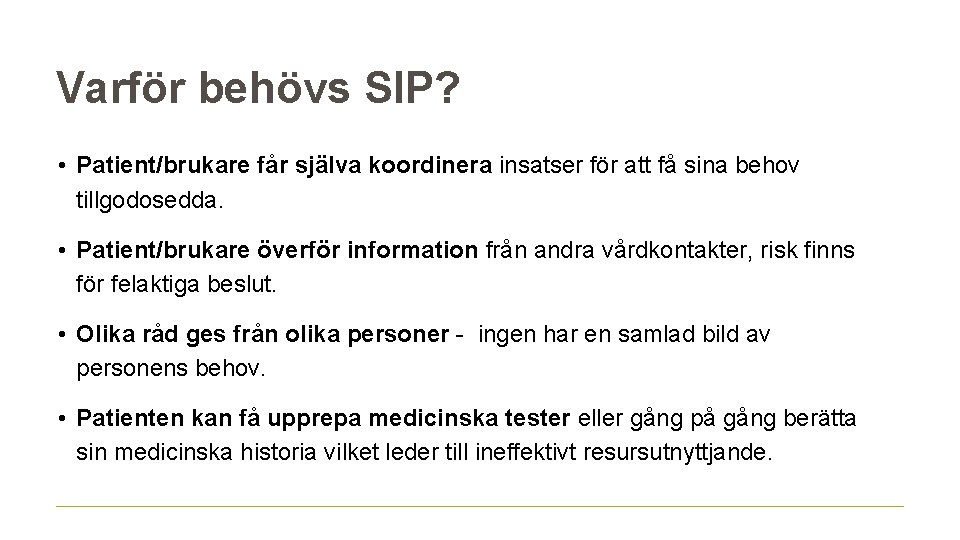 Varför behövs SIP?

• Patient/brukare får själva koordinera insatser för att få sina behov tillgodosedda.

• Patient/brukare överför information från andra vårdkontakter, risk finns för felaktiga beslut.

• Olika råd ges från olika personer - ingen har en samlad bild av personens behov.

• Patienten kan få upprepa medicinska tester eller gång på gång berätta sin medicinska historia vilket leder till ineffektivt resursutnyttjande.